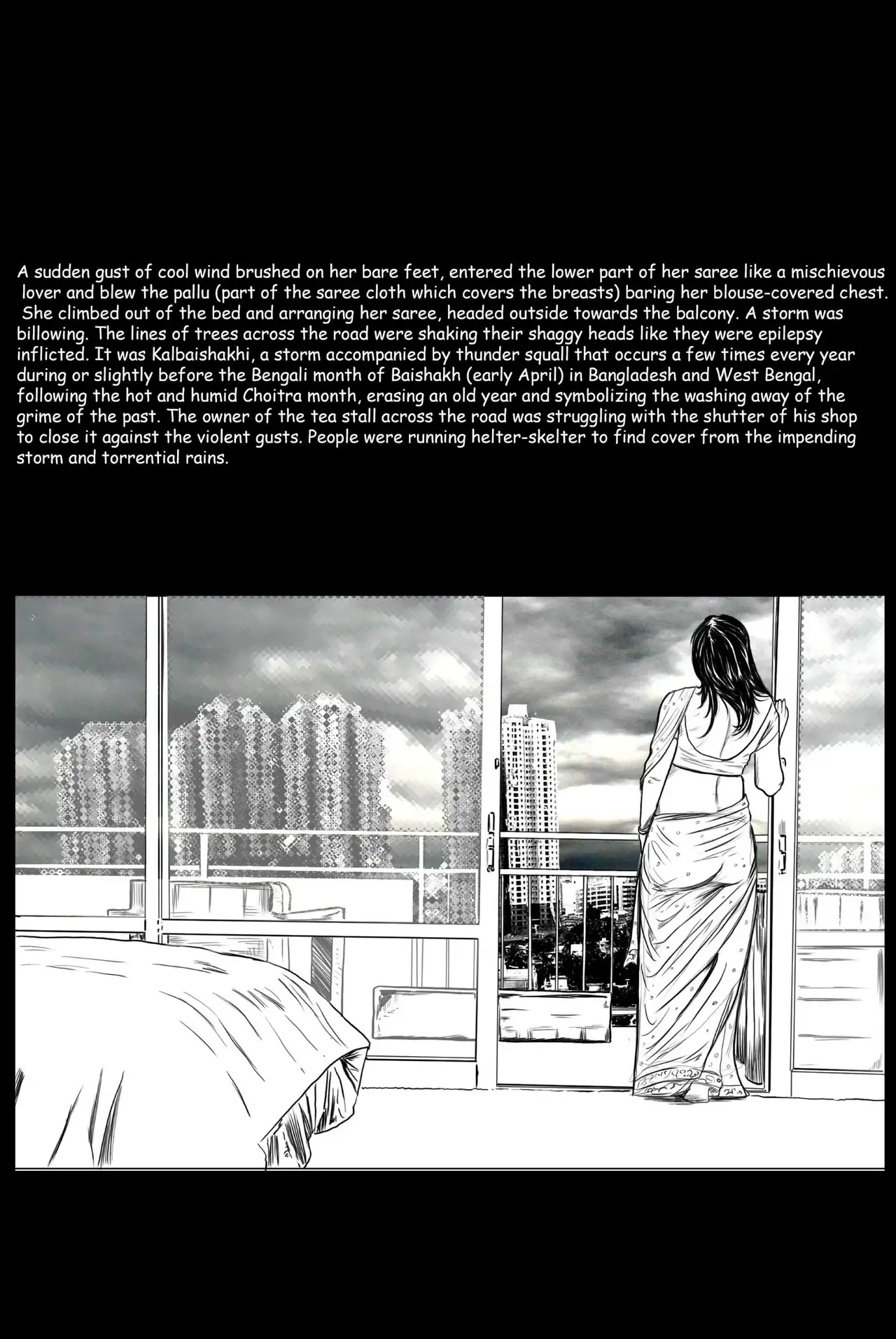 A sudden gust of cool wind brushed on her bare feet, entered the lower part of her saree like a mischievous lover and blew the pallu (part of the saree cloth which covers the breasts) baring her blouse-covered chest. She climbed out of the bed and arranging her saree, headed outside towards the balcony. A storm was billowing. The lines of trees across the road were shaking their shaggy heads like they were epilepsy inflicted. It was Kalbaishakhi, a storm accompanied by thunder squall that occurs a few times every year during or slightly before the Bengali month of Baishakh (early April) in Bangladesh and West Bengal, following the hot and humid Choitra month, erasing an old year and symbolizing the washing away of the grime of the past. The owner of the tea stall across the road was struggling with the shutter of his shop to close it against the violent gusts. People were running helter-skelter to find cover from the impending storm and torrential rains.